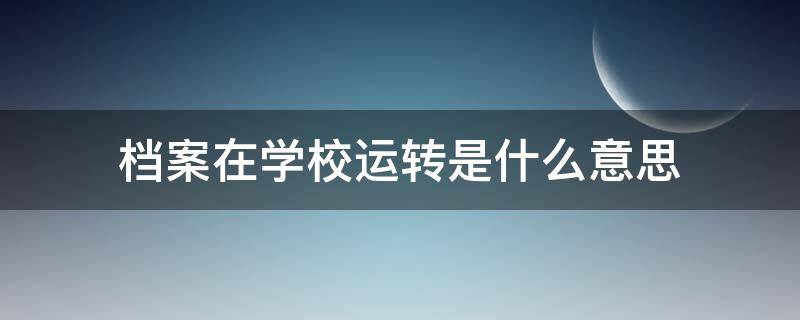 档案在学校运转是什么意思